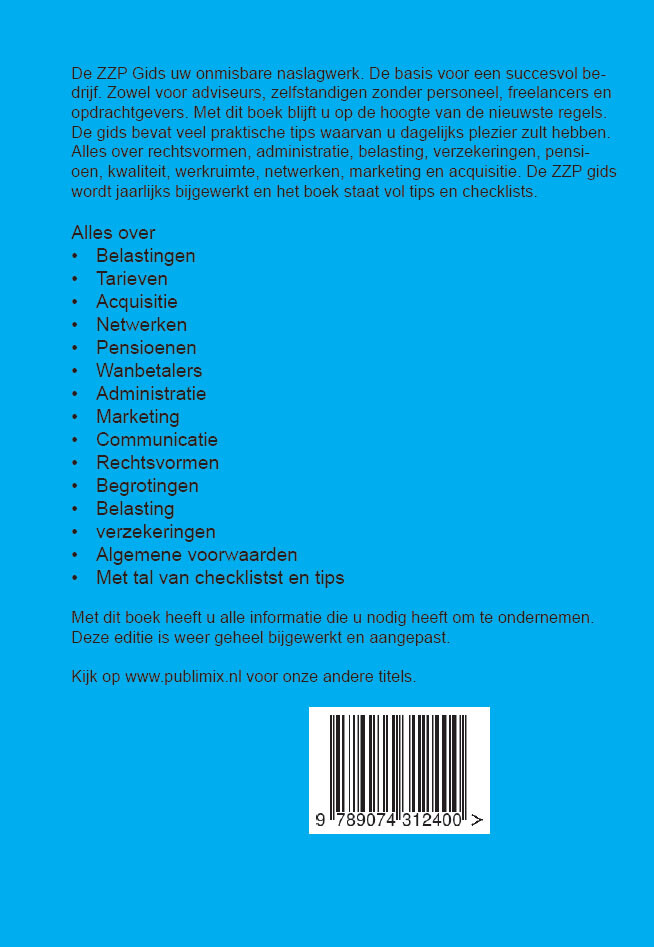 De ZZP Gids uw onmisbare naslagwerk. De basis voor een succesvol bedrijf. Zowel voor adviseurs, zelfstandigen zonder personeel, freelancers en opdrachtgevers. Met dit boek blijft u op de hoogte van de nieuwste regels. De gids bevat veel praktische tips waarvan u dagelijks plezier zult hebben. Alles over rechtsvormen, administratie, belasting, verzekeringen, pensioen, kwaliteit, werkruimte, netwerken, marketing en acquisitie. De ZZP gids wordt jaarlijks bijgewerkt en het boek staat vol tips en checklists.

Alles over
• Belastingen
• Tarieven
• Acquisitie
• Netwerken
• Pensioenen
• Wanbetalers
• Administratie
• Marketing
• Communicatie
• Rechtsvormen
• Begrotingen
• Belasting
• verzekeringen
• Algemene voorwaarden
• Met tal van checklistst en tips

Met dit boek heeft u alle informatie die u nodig heeft om te ondernemen. Deze editie is weer geheel bijgewerkt en aangepast.

Kijk op www.publimix.nl voor onze andere titels.

9 789074 312400 >